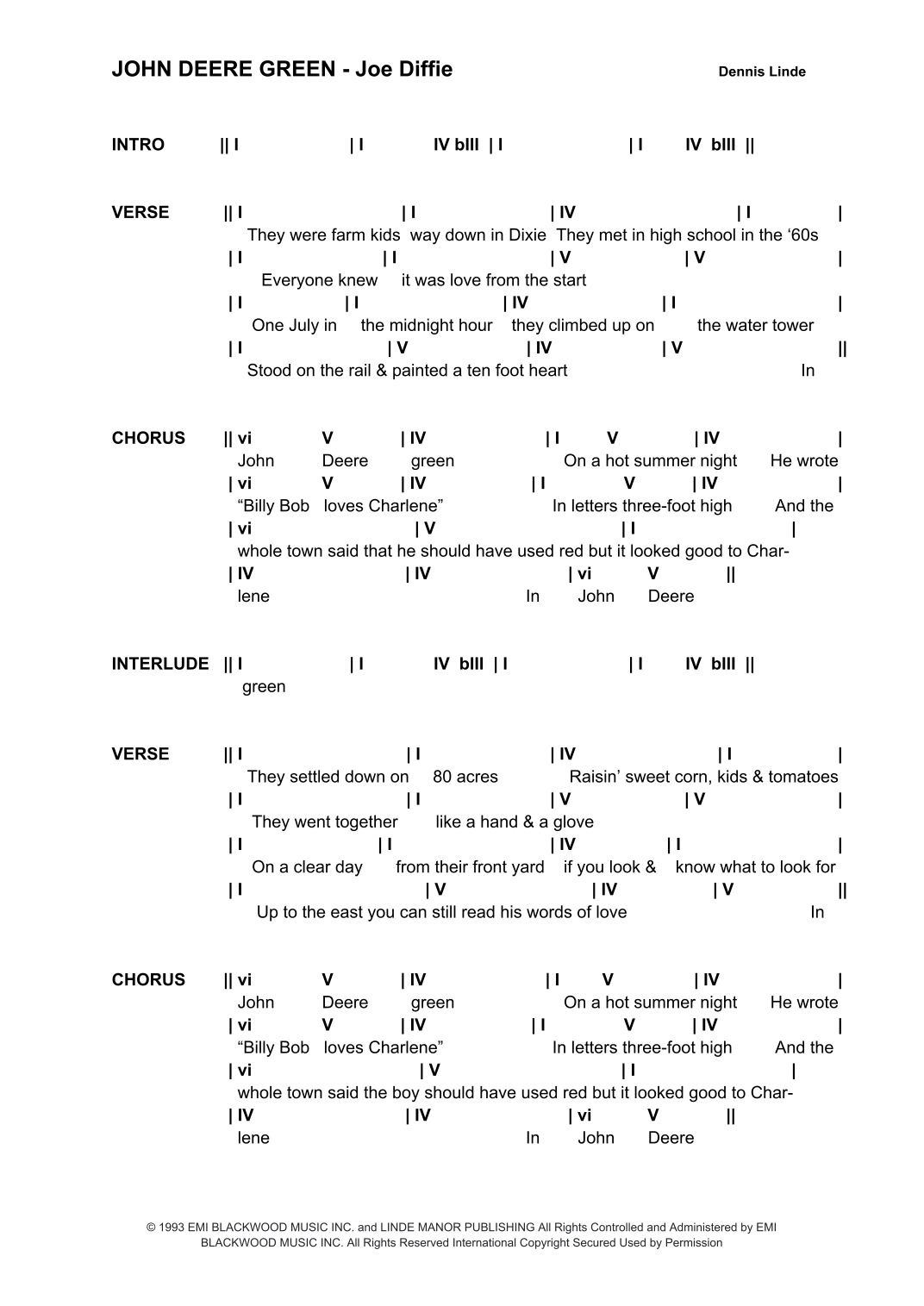 JOHN DEERE GREEN - Joe Diffie

Dennis Linde

INTRO || I | I IV bIII | I | I IV bIII ||

VERSE || I | I | IV | I |
They were farm kids way down in Dixie They met in high school in the ‘60s
| I | I | V | V |
Everyone knew it was love from the start
| I | I | IV | I |
One July in the midnight hour they climbed up on the water tower
| I | V | IV | V ||
Stood on the rail & painted a ten foot heart In

CHORUS || vi V | IV | I V | IV |
John Deere green On a hot summer night He wrote
| vi V | IV | I V | IV |
“Billy Bob loves Charlene” In letters three-foot high And the
| vi | V | I |
whole town said that he should have used red but it looked good to Char-
| IV | IV | vi V ||
lene In John Deere

INTERLUDE || I | I IV bIII | I | I IV bIII ||
green

VERSE || I | I | IV | I |
They settled down on 80 acres Raisin’ sweet corn, kids & tomatoes
| I | I | V | V |
They went together like a hand & a glove
| I | I | IV | I |
On a clear day from their front yard if you look & know what to look for
| I | V | IV | V ||
Up to the east you can still read his words of love In

CHORUS || vi V | IV | I V | IV |
John Deere green On a hot summer night He wrote
| vi V | IV | I V | IV |
“Billy Bob loves Charlene” In letters three-foot high And the
| vi | V | I |
whole town said the boy should have used red but it looked good to Char-
| IV | IV | vi V ||
lene In John Deere

© 1993 EMI BLACKWOOD MUSIC INC. and LINDE MANOR PUBLISHING All Rights Controlled and Administered by EMI BLACKWOOD MUSIC INC. All Rights Reserved International Copyright Secured Used by Permission